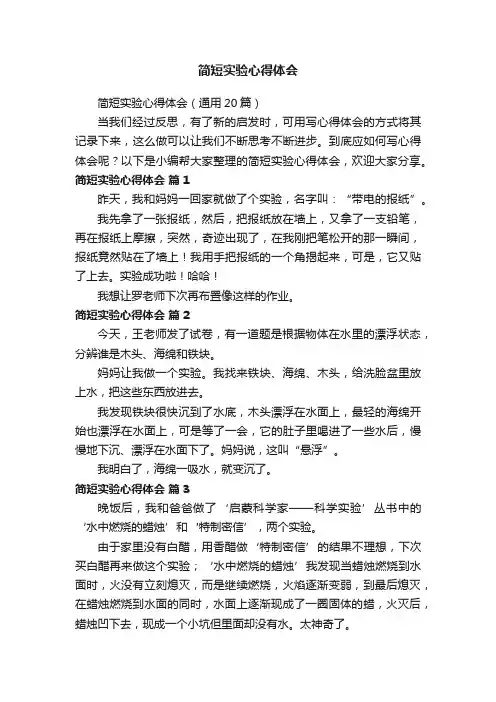 简短实验心得体会

简短实验心得体会（通用20篇）

当我们经过反思，有了新的启发时，可用写心得体会的方式将其记录下来，这么做可以让我们不断思考不断进步。到底应如何写心得体会呢？以下是小编帮大家整理的简短实验心得体会，欢迎大家分享。

简短实验心得体会 篇1

昨天，我和妈妈一回家就做了个实验，名字叫：“带电的报纸”。

我先拿了一张报纸，然后，把报纸放在墙上，又拿了一支铅笔，再在报纸上摩擦，突然，奇迹出现了，在我刚把笔松开的那一瞬间，报纸竟然贴在了墙上！我用手把报纸的一个角揭起来，可是，它又贴了上去。实验成功啦！哈哈！

我想让罗老师下次再布置像这样的作业。

简短实验心得体会 篇2

今天，王老师发了试卷，有一道题是根据物体在水里的漂浮状态，分辨谁是木头、海绵和铁块。

妈妈让我做一个实验。我找来铁块、海绵、木头，给洗脸盆里放上水，把这些东西放进去。

我发现铁块很快沉到了水底，木头漂浮在水面上，最轻的海绵开始也漂浮在水面上，可是等了一会，它的肚子里喝进了一些水后，慢慢地下沉、漂浮在水面下了。妈妈说，这叫“悬浮”。

我明白了，海绵一吸水，就变沉了。

简短实验心得体会 篇3

晚饭后，我和爸爸做了‘启蒙科学家——科学实验’丛书中的‘水中燃烧的蜡烛’和‘特制密信’，两个实验。

由于家里没有白醋，用香醋做‘特制密信’的结果不理想，下次买白醋再来做这个实验；‘水中燃烧的蜡烛’我发现当蜡烛燃烧到水面时，火没有立刻熄灭，而是继续燃烧，火焰逐渐变弱，到最后熄灭，在蜡烛燃烧到水面的同时，水面上逐渐现成了一圈固体的蜡，火灭后，蜡烛凹下去，现成一个小坑但里面却没有水。太神奇了。